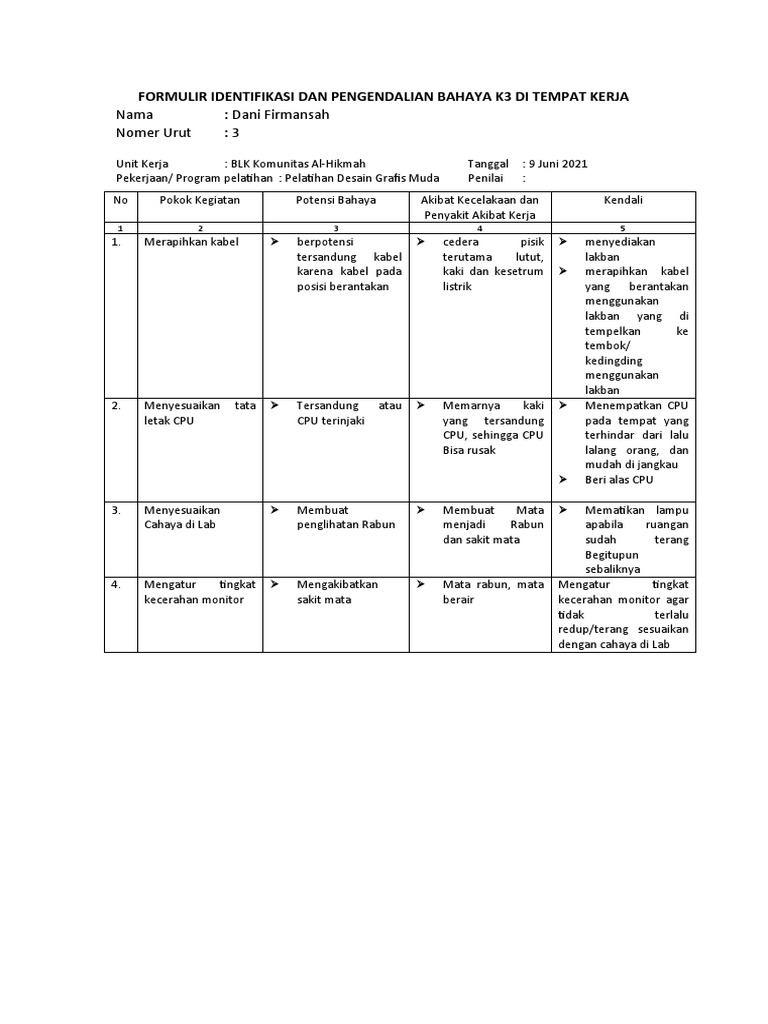 FORMULIR IDENTIFIKASI DAN PENGENDALIAN BAHAYA K3 DI TEMPAT KERJA

Nama : Dani Firmansah
Nomer Urut : 3

Unit Kerja : BLK Komunitas Al-Hikmah Tanggal : 9 Juni 2021
Pekerjaan/ Program pelatihan : Pelatihan Desain Grafis Muda Penilai :

| No | Pokok Kegiatan | Potensi Bahaya | Akibat Kecelakaan dan Penyakit Akibat Kerja | Kendali |
|---|---|---|---|---|
| 1 | 2 | 3 | 4 | 5 |
| 1. | Merapihkan kabel | ➤ berpotensi tersandung kabel karena kabel pada posisi berantakan | ➤ cedera pisik terutama lutut, kaki dan kesetrum listrik | ➤ menyediakan lakban ➤ merapihkan kabel yang berantakan menggunakan lakban yang di tempelkan ke tembok/ kedingding menggunakan lakban |
| 2. | Menyesuaikan tata letak CPU | ➤ Tersandung atau CPU terinjaki | ➤ Memarnya kaki yang tersandung CPU, sehingga CPU Bisa rusak | ➤ Menempatkan CPU pada tempat yang terhindar dari lalu lalang orang, dan mudah di jangkau ➤ Beri alas CPU |
| 3. | Menyesuaikan Cahaya di Lab | ➤ Membuat penglihatan Rabun | ➤ Membuat Mata menjadi Rabun dan sakit mata | ➤ Mematikan lampu apabila ruangan sudah terang Begitupun sebaliknya |
| 4. | Mengatur tingkat kecerahan monitor | ➤ Mengakibatkan sakit mata | ➤ Mata rabun, mata berair | Mengatur tingkat kecerahan monitor agar tidak terlalu redup/terang sesuaikan dengan cahaya di Lab |